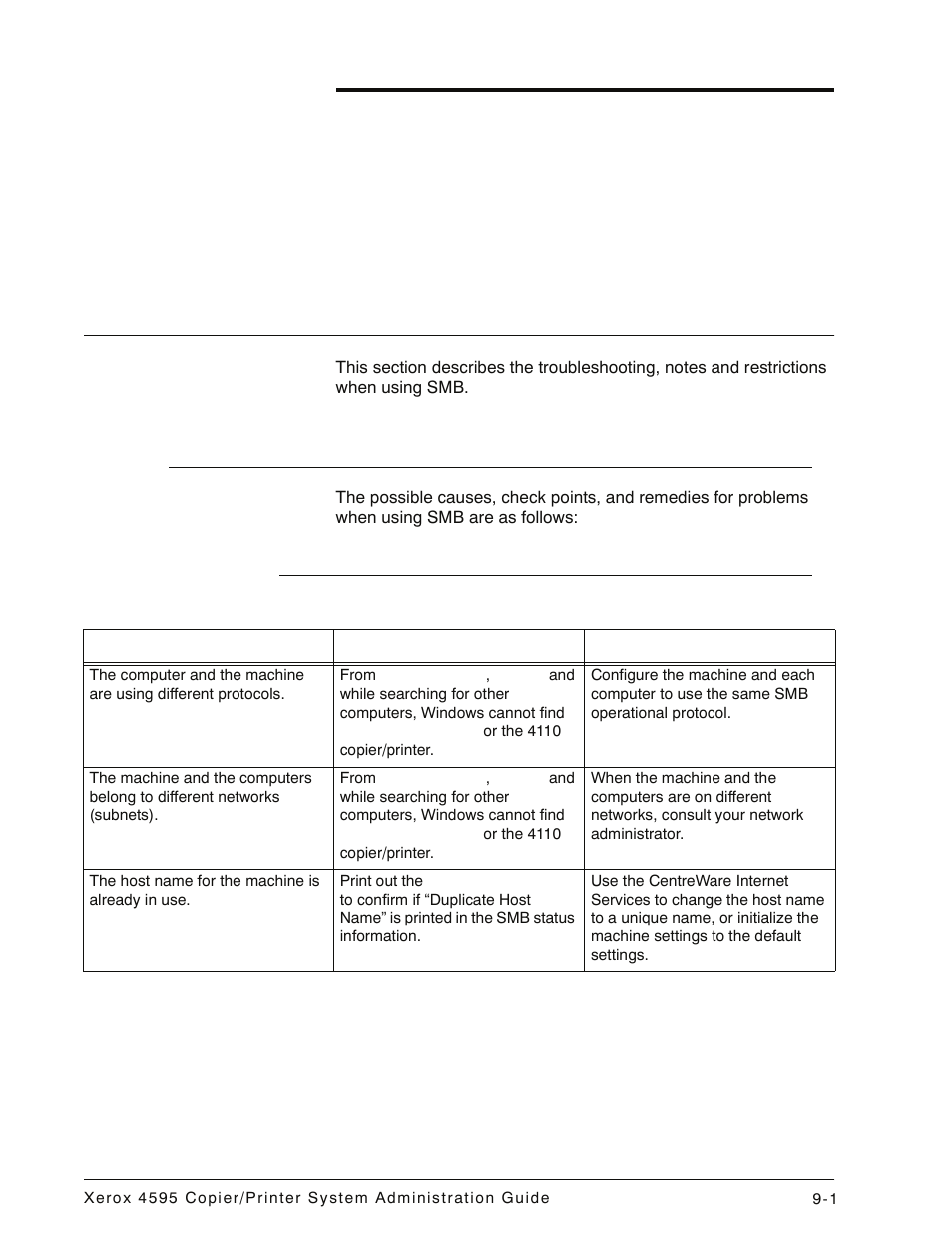 This section describes the troubleshooting, notes and restrictions when using SMB.

The possible causes, check points, and remedies for problems when using SMB are as follows:

| | | |
|---|---|---|
| The computer and the machine are using different protocols. | From , and while searching for other computers, Windows cannot find or the 4110 copier/printer. | Configure the machine and each computer to use the same SMB operational protocol. |
| The machine and the computers belong to different networks (subnets). | From , and while searching for other computers, Windows cannot find or the 4110 copier/printer. | When the machine and the computers are on different networks, consult your network administrator. |
| The host name for the machine is already in use. | Print out the to confirm if “Duplicate Host Name” is printed in the SMB status information. | Use the CentreWare Internet Services to change the host name to a unique name, or initialize the machine settings to the default settings. |

Xerox 4595 Copier/Printer System Administration Guide 9-1